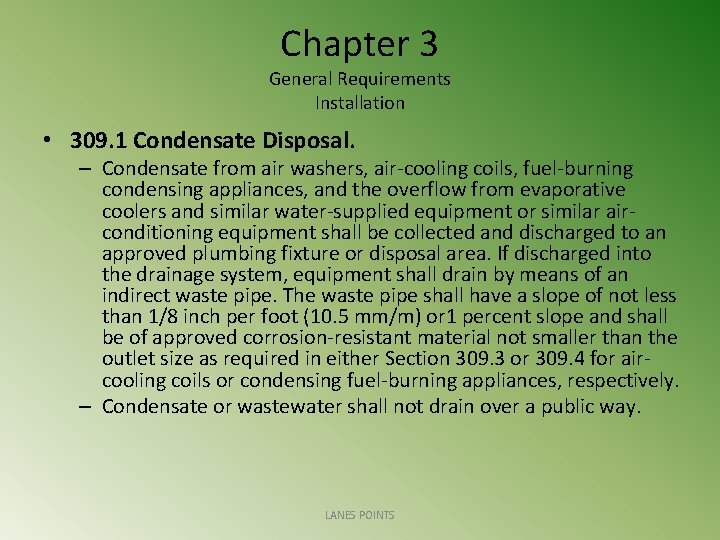 Chapter 3
General Requirements
Installation

• 309.1 Condensate Disposal.
– Condensate from air washers, air-cooling coils, fuel-burning condensing appliances, and the overflow from evaporative coolers and similar water-supplied equipment or similar air-conditioning equipment shall be collected and discharged to an approved plumbing fixture or disposal area. If discharged into the drainage system, equipment shall drain by means of an indirect waste pipe. The waste pipe shall have a slope of not less than 1/8 inch per foot (10.5 mm/m) or1 percent slope and shall be of approved corrosion-resistant material not smaller than the outlet size as required in either Section 309.3 or 309.4 for air-cooling coils or condensing fuel-burning appliances, respectively.
– Condensate or wastewater shall not drain over a public way.

LANES POINTS